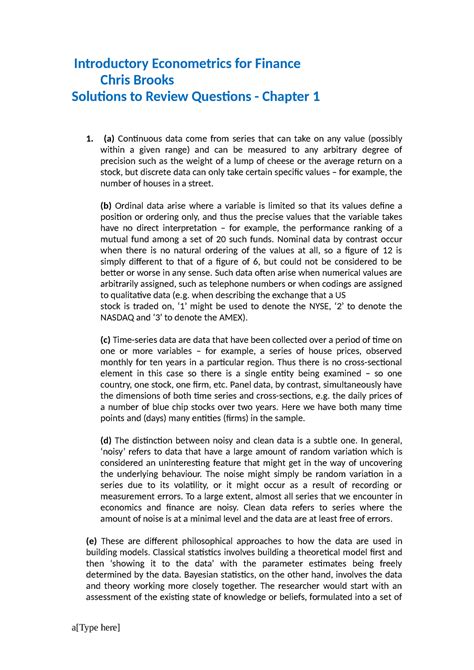 Introductory Econometrics for Finance
Chris Brooks
Solutions to Review Questions - Chapter 1

1. (a) Continuous data come from series that can take on any value (possibly within a given range) and can be measured to any arbitrary degree of precision such as the weight of a lump of cheese or the average return on a stock, but discrete data can only take certain specific values – for example, the number of houses in a street.

(b) Ordinal data arise where a variable is limited so that its values define a position or ordering only, and thus the precise values that the variable takes have no direct interpretation – for example, the performance ranking of a mutual fund among a set of 20 such funds. Nominal data by contrast occur when there is no natural ordering of the values at all, so a figure of 12 is simply different to that of a figure of 6, but could not be considered to be better or worse in any sense. Such data often arise when numerical values are arbitrarily assigned, such as telephone numbers or when codings are assigned to qualitative data (e.g. when describing the exchange that a US stock is traded on, '1' might be used to denote the NYSE, '2' to denote the NASDAQ and '3' to denote the AMEX).

(c) Time-series data are data that have been collected over a period of time on one or more variables – for example, a series of house prices, observed monthly for ten years in a particular region. Thus there is no cross-sectional element in this case so there is a single entity being examined – so one country, one stock, one firm, etc. Panel data, by contrast, simultaneously have the dimensions of both time series and cross-sections, e.g. the daily prices of a number of blue chip stocks over two years. Here we have both many time points and (days) many entities (firms) in the sample.

(d) The distinction between noisy and clean data is a subtle one. In general, 'noisy' refers to data that have a large amount of random variation which is considered an uninteresting feature that might get in the way of uncovering the underlying behaviour. The noise might simply be random variation in a series due to its volatility, or it might occur as a result of recording or measurement errors. To a large extent, almost all series that we encounter in economics and finance are noisy. Clean data refers to series where the amount of noise is at a minimal level and the data are at least free of errors.

(e) These are different philosophical approaches to how the data are used in building models. Classical statistics involves building a theoretical model first and then 'showing it to the data' with the parameter estimates being freely determined by the data. Bayesian statistics, on the other hand, involves the data and theory working more closely together. The researcher would start with an assessment of the existing state of knowledge or beliefs, formulated into a set of

a[Type here]